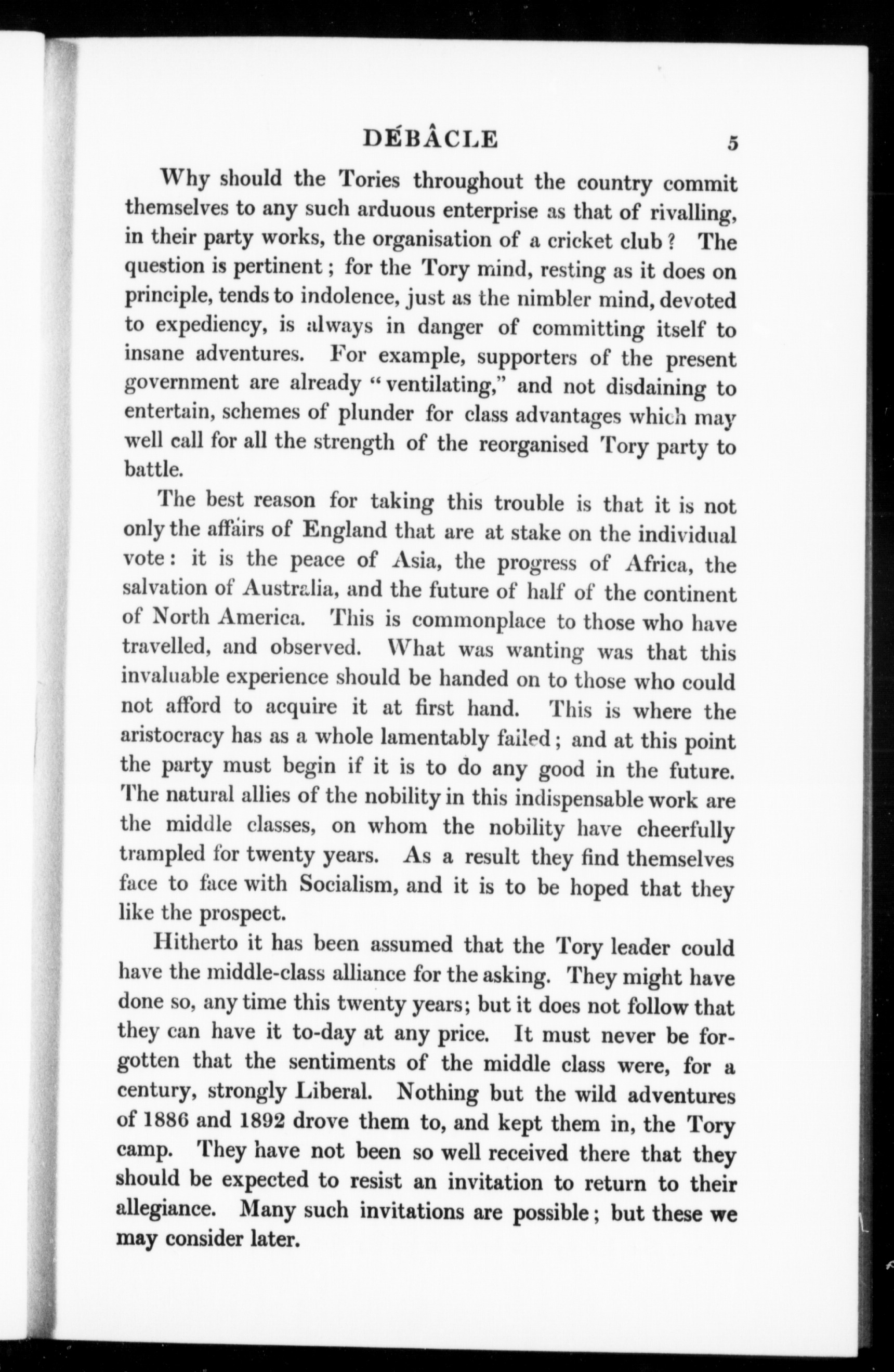 DÉBÂCLE 5

Why should the Tories throughout the country commit themselves to any such arduous enterprise as that of rivalling, in their party works, the organisation of a cricket club? The question is pertinent; for the Tory mind, resting as it does on principle, tends to indolence, just as the nimbler mind, devoted to expediency, is always in danger of committing itself to insane adventures. For example, supporters of the present government are already "ventilating," and not disdaining to entertain, schemes of plunder for class advantages which may well call for all the strength of the reorganised Tory party to battle.

The best reason for taking this trouble is that it is not only the affairs of England that are at stake on the individual vote: it is the peace of Asia, the progress of Africa, the salvation of Australia, and the future of half of the continent of North America. This is commonplace to those who have travelled, and observed. What was wanting was that this invaluable experience should be handed on to those who could not afford to acquire it at first hand. This is where the aristocracy has as a whole lamentably failed; and at this point the party must begin if it is to do any good in the future. The natural allies of the nobility in this indispensable work are the middle classes, on whom the nobility have cheerfully trampled for twenty years. As a result they find themselves face to face with Socialism, and it is to be hoped that they like the prospect.

Hitherto it has been assumed that the Tory leader could have the middle-class alliance for the asking. They might have done so, any time this twenty years; but it does not follow that they can have it to-day at any price. It must never be forgotten that the sentiments of the middle class were, for a century, strongly Liberal. Nothing but the wild adventures of 1886 and 1892 drove them to, and kept them in, the Tory camp. They have not been so well received there that they should be expected to resist an invitation to return to their allegiance. Many such invitations are possible; but these we may consider later.